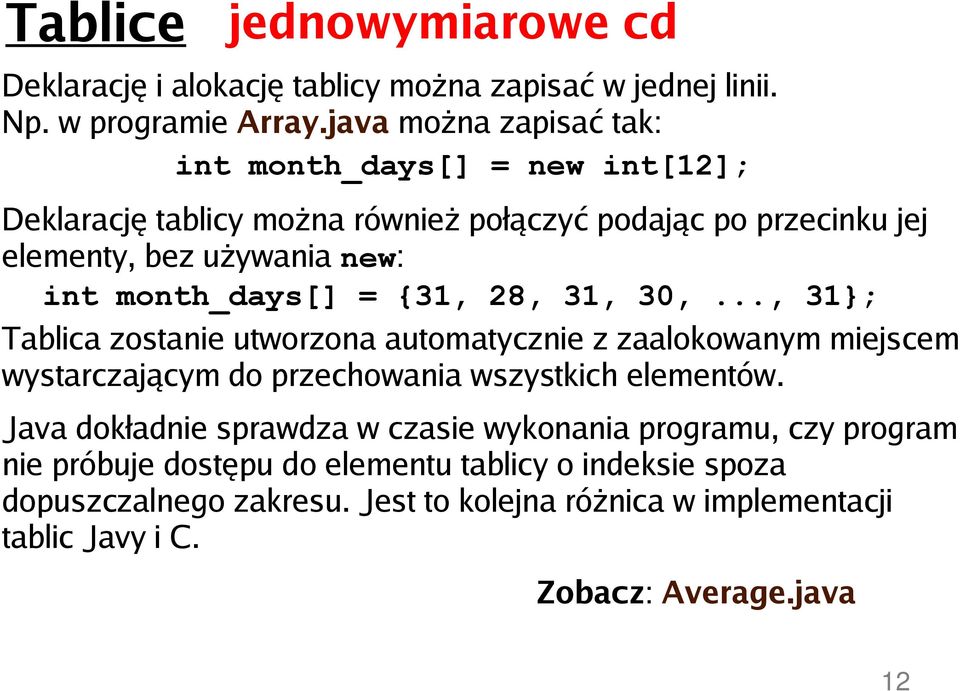 Tablice jednowymiarowe cd

Deklarację i alokację tablicy można zapisać w jednej linii. Np. w programie Array.java można zapisać tak:

int month_days[] = new int[12];

Deklarację tablicy można również połączyć podając po przecinku jej elementy, bez używania new:

int month_days[] = {31, 28, 31, 30, ..., 31};

Tablica zostanie utworzona automatycznie z zaalokowanym miejscem wystarczającym do przechowania wszystkich elementów.

Java dokładnie sprawdza w czasie wykonania programu, czy program nie próbuje dostępu do elementu tablicy o indeksie spoza dopuszczalnego zakresu. Jest to kolejna różnica w implementacji tablic Javy i C.

Zobacz: Average.java

12